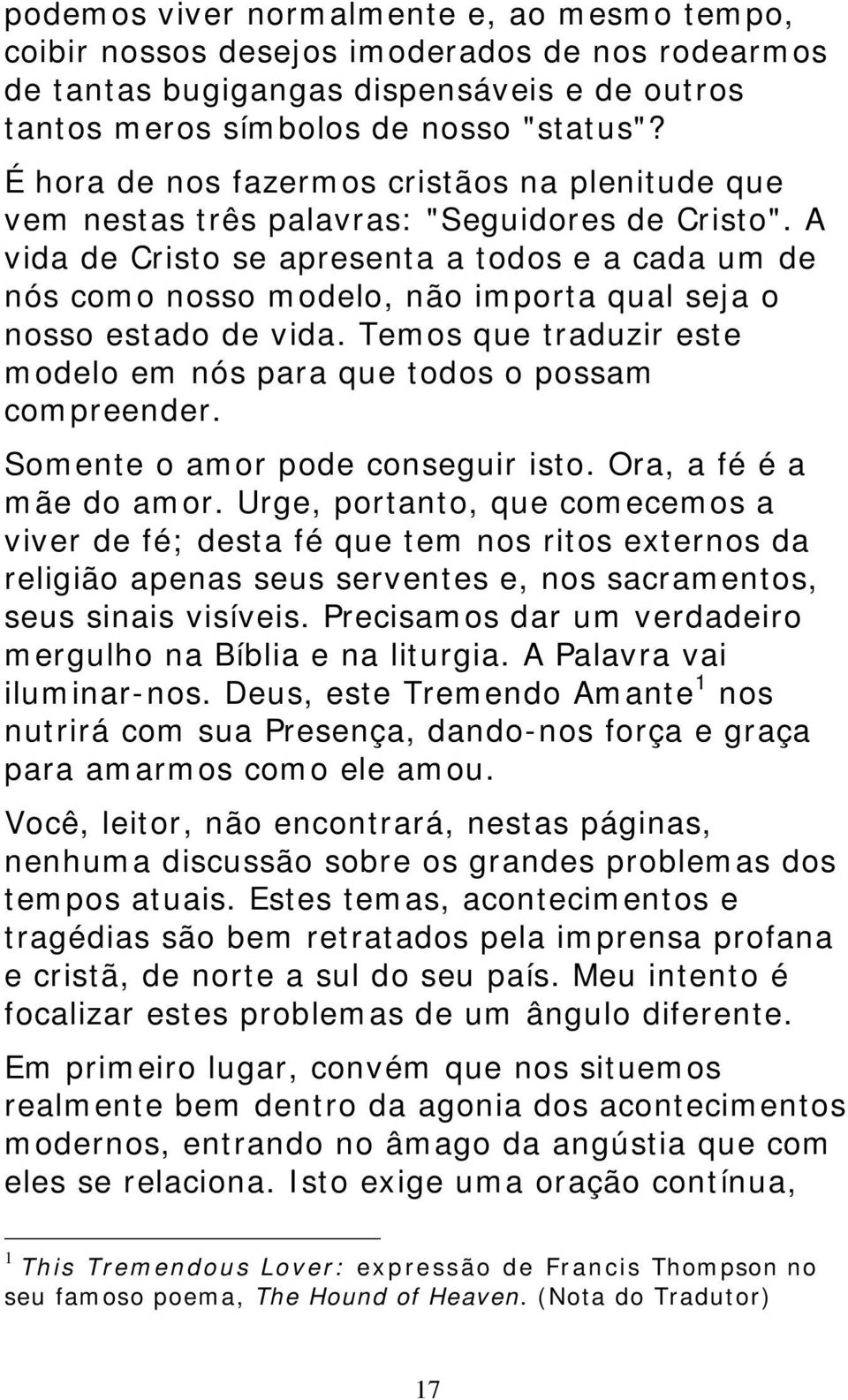 podemos viver normalmente e, ao mesmo tempo, coibir nossos desejos imoderados de nos rodearmos de tantas bugigangas dispensáveis e de outros tantos meros símbolos de nosso "status"?

É hora de nos fazermos cristãos na plenitude que vem nestas três palavras: "Seguidores de Cristo". A vida de Cristo se apresenta a todos e a cada um de nós como nosso modelo, não importa qual seja o nosso estado de vida. Temos que traduzir este modelo em nós para que todos o possam compreender.

Somente o amor pode conseguir isto. Ora, a fé é a mãe do amor. Urge, portanto, que comecemos a viver de fé; desta fé que tem nos ritos externos da religião apenas seus serventes e, nos sacramentos, seus sinais visíveis. Precisamos dar um verdadeiro mergulho na Bíblia e na liturgia. A Palavra vai iluminar-nos. Deus, este Tremendo Amante$^1$ nos nutrirá com sua Presença, dando-nos força e graça para amarmos como ele amou.

Você, leitor, não encontrará, nestas páginas, nenhuma discussão sobre os grandes problemas dos tempos atuais. Estes temas, acontecimentos e tragédias são bem retratados pela imprensa profana e cristã, de norte a sul do seu país. Meu intento é focalizar estes problemas de um ângulo diferente.

Em primeiro lugar, convém que nos situemos realmente bem dentro da agonia dos acontecimentos modernos, entrando no âmago da angústia que com eles se relaciona. Isto exige uma oração contínua,

$^1$ This Tremendous Lover: expressão de Francis Thompson no seu famoso poema, The Hound of Heaven. (Nota do Tradutor)

17